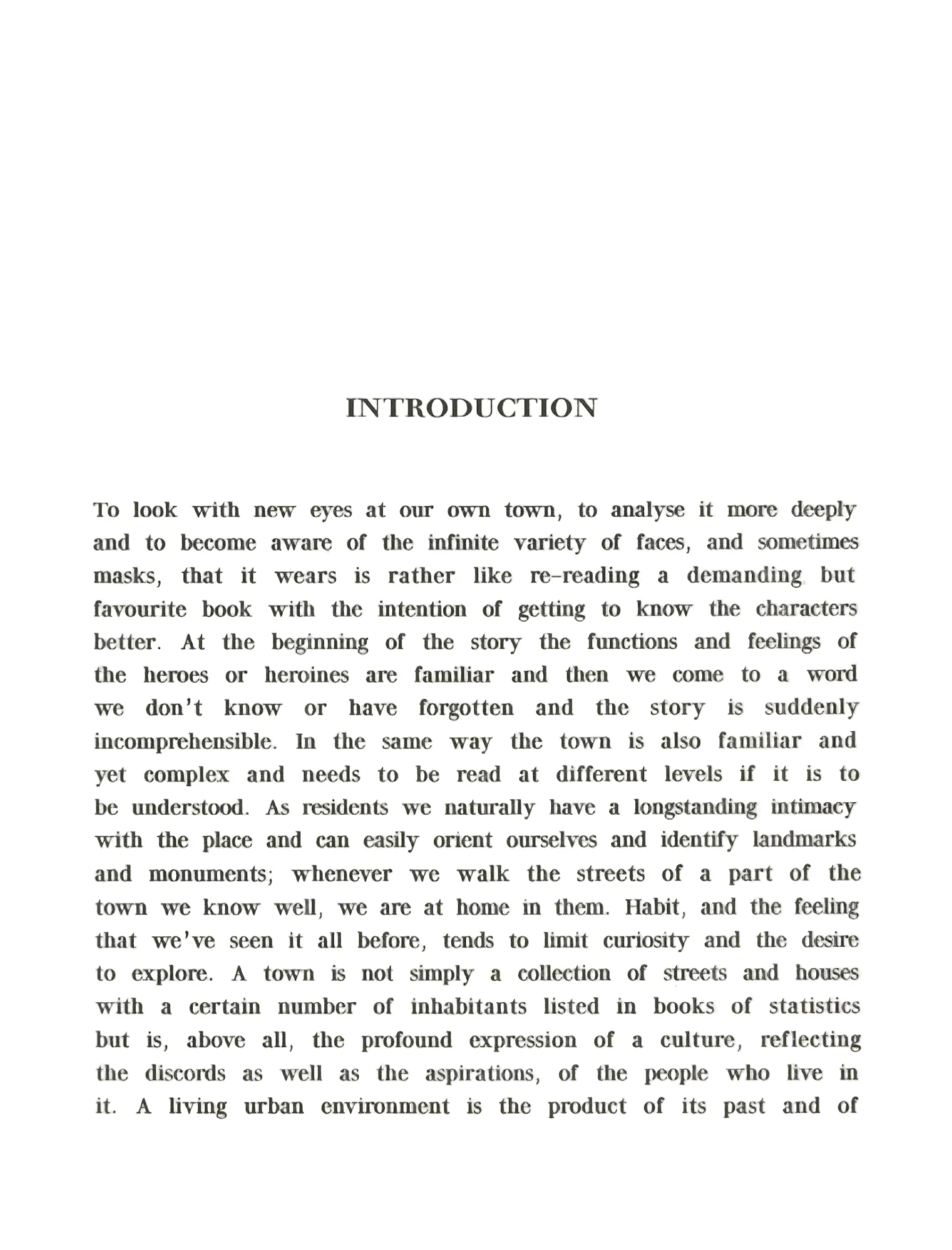 INTRODUCTION

To look with new eyes at our own town, to analyse it more deeply and to become aware of the infinite variety of faces, and sometimes masks, that it wears is rather like re-reading a demanding but favourite book with the intention of getting to know the characters better. At the beginning of the story the functions and feelings of the heroes or heroines are familiar and then we come to a word we don't know or have forgotten and the story is suddenly incomprehensible. In the same way the town is also familiar and yet complex and needs to be read at different levels if it is to be understood. As residents we naturally have a longstanding intimacy with the place and can easily orient ourselves and identify landmarks and monuments; whenever we walk the streets of a part of the town we know well, we are at home in them. Habit, and the feeling that we've seen it all before, tends to limit curiosity and the desire to explore. A town is not simply a collection of streets and houses with a certain number of inhabitants listed in books of statistics but is, above all, the profound expression of a culture, reflecting the discords as well as the aspirations, of the people who live in it. A living urban environment is the product of its past and of